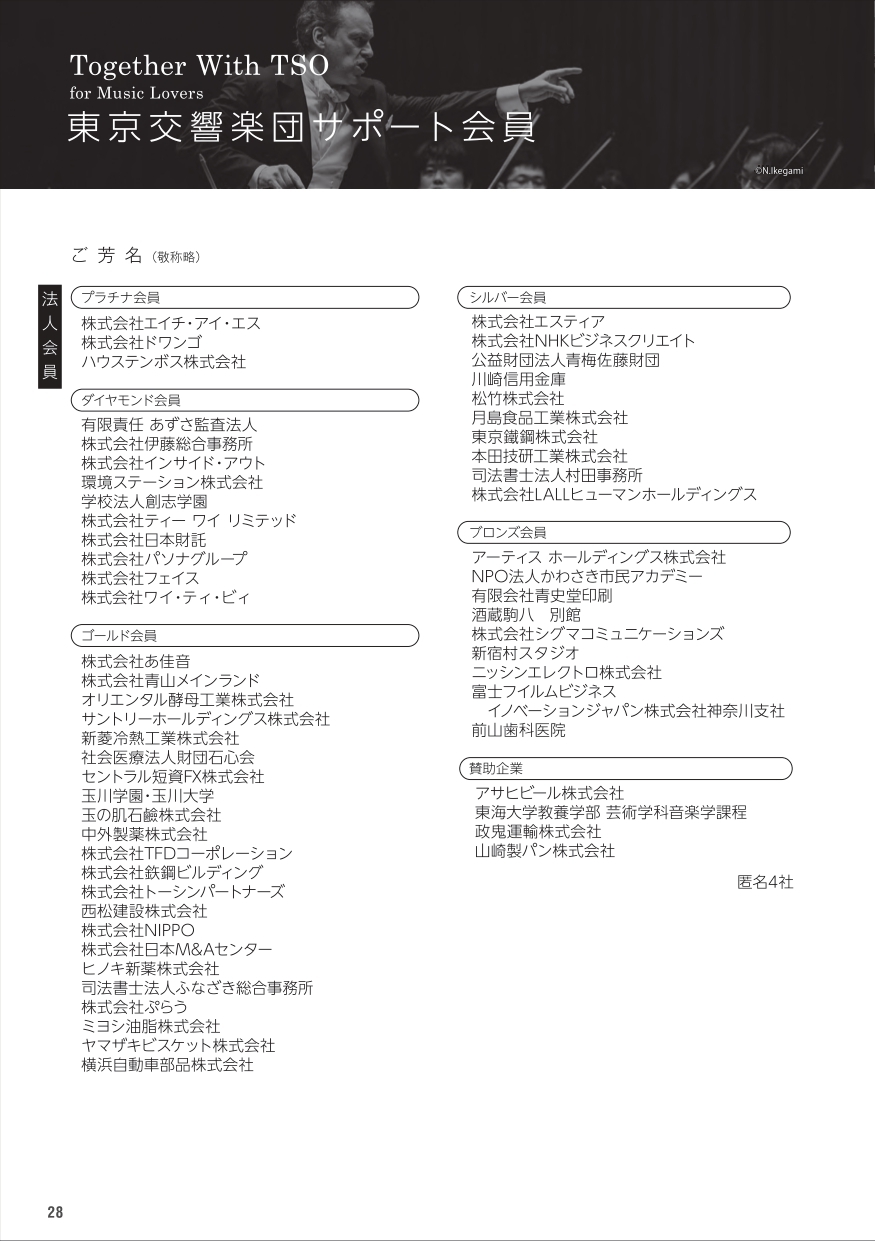 Together With TSO
for Music Lovers
東京交響楽団サポート会員

©N.Ikegami

ご芳名（敬称略）

法人会員

プラチナ会員
株式会社エイチ・アイ・エス
株式会社ドワンゴ
ハウステンボス株式会社

ダイヤモンド会員
有限責任 あずさ監査法人
株式会社伊藤総合事務所
株式会社インサイド・アウト
環境ステーション株式会社
学校法人創志学園
株式会社ティー ワイ リミテッド
株式会社日本財託
株式会社パソナグループ
株式会社フェイス
株式会社ワイ・ティ・ビィ

ゴールド会員
株式会社あ佳音
株式会社青山メインランド
オリエンタル酵母工業株式会社
サントリーホールディングス株式会社
新菱冷熱工業株式会社
社会医療法人財団石心会
セントラル短資FX株式会社
玉川学園・玉川大学
玉の肌石鹸株式会社
中外製薬株式会社
株式会社TFDコーポレーション
株式会社鉄鋼ビルディング
株式会社トーシンパートナーズ
西松建設株式会社
株式会社NIPPO
株式会社日本M&Aセンター
ヒノキ新薬株式会社
司法書士法人ふなざき総合事務所
株式会社ぷらう
ミヨシ油脂株式会社
ヤマザキビスケット株式会社
横浜自動車部品株式会社

シルバー会員
株式会社エスティア
株式会社NHKビジネスクリエイト
公益財団法人青梅佐藤財団
川崎信用金庫
松竹株式会社
月島食品工業株式会社
東京鐵鋼株式会社
本田技研工業株式会社
司法書士法人村田事務所
株式会社LALLヒューマンホールディングス

ブロンズ会員
アーティス ホールディングス株式会社
NPO法人かわさき市民アカデミー
有限会社青史堂印刷
酒蔵駒八　別館
株式会社シグマコミュニケーションズ
新宿村スタジオ
ニッシンエレクトロ株式会社
富士フイルムビジネス
イノベーションジャパン株式会社神奈川支社
前山歯科医院

賛助企業
アサヒビール株式会社
東海大学教養学部 芸術学科音楽学課程
政鬼運輸株式会社
山崎製パン株式会社

匿名4社

28